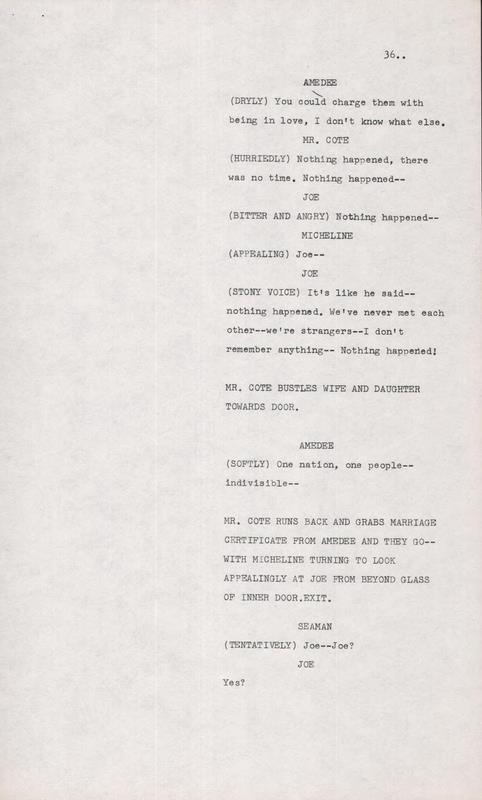 36..

AMEDEE

(DRYLY) You could charge them with being in love, I don't know what else.

MR. COTE

(HURRIEDLY) Nothing happened, there was no time. Nothing happened--

JOE

(BITTER AND ANGRY) Nothing happened--

MICHELINE

(APPEALING) Joe--

JOE

(STONY VOICE) It's like he said--nothing happened. We've never met each other--we're strangers--I don't remember anything-- Nothing happened!

MR. COTE BUSTLES WIFE AND DAUGHTER TOWARDS DOOR.

AMEDEE

(SOFTLY) One nation, one people--indivisible--

MR. COTE RUNS BACK AND GRABS MARRIAGE CERTIFICATE FROM AMEDEE AND THEY GO--WITH MICHELINE TURNING TO LOOK APPEALINGLY AT JOE FROM BEYOND GLASS OF INNER DOOR.EXIT.

SEAMAN

(TENTATIVELY) Joe--Joe?

JOE

Yes?